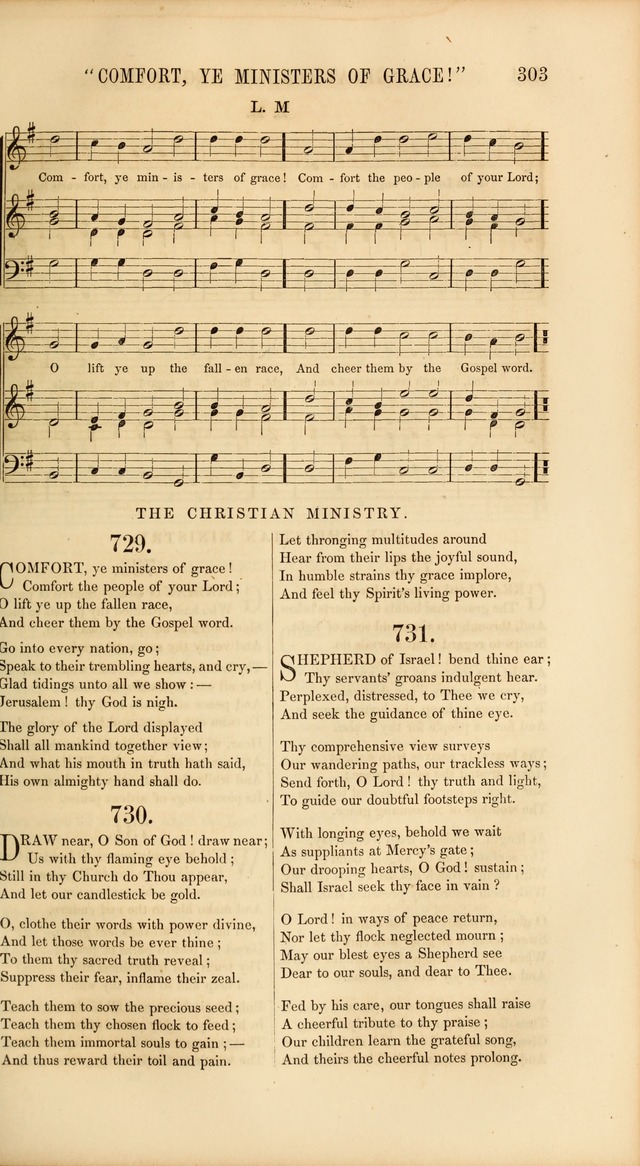 "COMFORT, YE MINISTERS OF GRACE!" 303

L. M

Com - fort, ye min - is - ters of grace! Com - fort the peo - ple of your Lord;

O lift ye up the fall - en race, And cheer them by the Gospel word.

THE CHRISTIAN MINISTRY.

729.

COMFORT, ye ministers of grace!
Comfort the people of your Lord;
O lift ye up the fallen race,
And cheer them by the Gospel word.

Go into every nation, go;
Speak to their trembling hearts, and cry,—
Glad tidings unto all we show:—
Jerusalem! thy God is nigh.

The glory of the Lord displayed
Shall all mankind together view;
And what his mouth in truth hath said,
His own almighty hand shall do.

730.

DRAW near, O Son of God! draw near;
Us with thy flaming eye behold;
Still in thy Church do Thou appear,
And let our candlestick be gold.

O, clothe their words with power divine,
And let those words be ever thine;
To them thy sacred truth reveal;
Suppress their fear, inflame their zeal.

Teach them to sow the precious seed;
Teach them thy chosen flock to feed;
Teach them immortal souls to gain;—
And thus reward their toil and pain.

Let thronging multitudes around
Hear from their lips the joyful sound,
In humble strains thy grace implore,
And feel thy Spirit's living power.

731.

SHEPHERD of Israel! bend thine ear;
Thy servants' groans indulgent hear.
Perplexed, distressed, to Thee we cry,
And seek the guidance of thine eye.

Thy comprehensive view surveys
Our wandering paths, our trackless ways;
Send forth, O Lord! thy truth and light,
To guide our doubtful footsteps right.

With longing eyes, behold we wait
As suppliants at Mercy's gate;
Our drooping hearts, O God! sustain;
Shall Israel seek thy face in vain?

O Lord! in ways of peace return,
Nor let thy flock neglected mourn;
May our blest eyes a Shepherd see
Dear to our souls, and dear to Thee.

Fed by his care, our tongues shall raise
A cheerful tribute to thy praise;
Our children learn the grateful song,
And theirs the cheerful notes prolong.